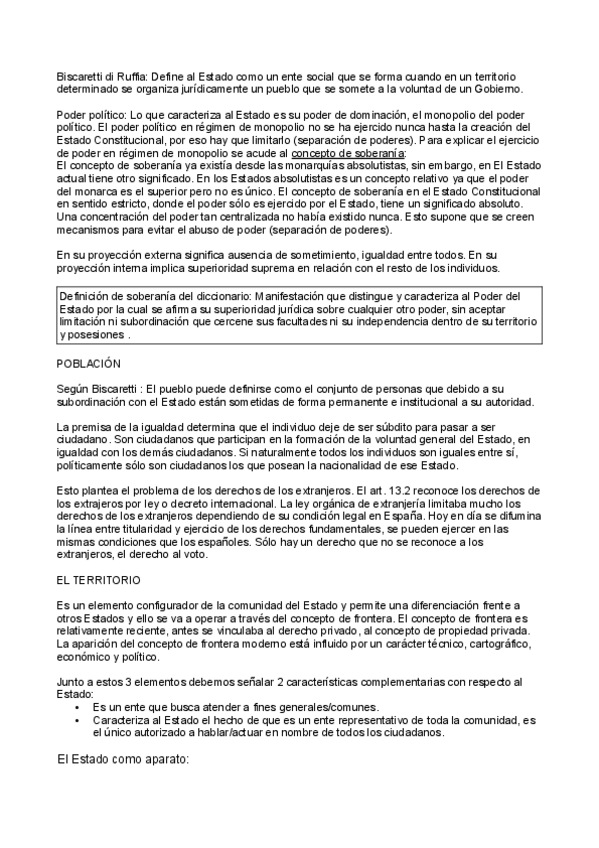 Biscaretti di Ruffia: Define al Estado como un ente social que se forma cuando en un territorio determinado se organiza jurídicamente un pueblo que se somete a la voluntad de un Gobierno.

Poder político: Lo que caracteriza al Estado es su poder de dominación, el monopolio del poder político. El poder político en régimen de monopolio no se ha ejercido nunca hasta la creación del Estado Constitucional, por eso hay que limitarlo (separación de poderes). Para explicar el ejercicio de poder en régimen de monopolio se acude al concepto de soberanía:
El concepto de soberanía ya existía desde las monarquías absolutistas, sin embargo, en El Estado actual tiene otro significado. En los Estados absolutistas es un concepto relativo ya que el poder del monarca es el superior pero no es único. El concepto de soberanía en el Estado Constitucional en sentido estricto, donde el poder sólo es ejercido por el Estado, tiene un significado absoluto. Una concentración del poder tan centralizada no había existido nunca. Esto supone que se creen mecanismos para evitar el abuso de poder (separación de poderes).

En su proyección externa significa ausencia de sometimiento, igualdad entre todos. En su proyección interna implica superioridad suprema en relación con el resto de los individuos.

Definición de soberanía del diccionario: Manifestación que distingue y caracteriza al Poder del Estado por la cual se afirma su superioridad jurídica sobre cualquier otro poder, sin aceptar limitación ni subordinación que cercene sus facultades ni su independencia dentro de su territorio y posesiones .

POBLACIÓN

Según Biscaretti : El pueblo puede definirse como el conjunto de personas que debido a su subordinación con el Estado están sometidas de forma permanente e institucional a su autoridad.

La premisa de la igualdad determina que el individuo deje de ser súbdito para pasar a ser ciudadano. Son ciudadanos que participan en la formación de la voluntad general del Estado, en igualdad con los demás ciudadanos. Si naturalmente todos los individuos son iguales entre sí, políticamente sólo son ciudadanos los que posean la nacionalidad de ese Estado.

Esto plantea el problema de los derechos de los extranjeros. El art. 13.2 reconoce los derechos de los extrajeros por ley o decreto internacional. La ley orgánica de extranjería limitaba mucho los derechos de los extranjeros dependiendo de su condición legal en España. Hoy en día se difumina la línea entre titularidad y ejercicio de los derechos fundamentales, se pueden ejercer en las mismas condiciones que los españoles. Sólo hay un derecho que no se reconoce a los extranjeros, el derecho al voto.

EL TERRITORIO

Es un elemento configurador de la comunidad del Estado y permite una diferenciación frente a otros Estados y ello se va a operar a través del concepto de frontera. El concepto de frontera es relativamente reciente, antes se vinculaba al derecho privado, al concepto de propiedad privada. La aparición del concepto de frontera moderno está influido por un carácter técnico, cartográfico, económico y político.

Junto a estos 3 elementos debemos señalar 2 características complementarias con respecto al Estado:
• Es un ente que busca atender a fines generales/comunes.
• Caracteriza al Estado el hecho de que es un ente representativo de toda la comunidad, es el único autorizado a hablar/actuar en nombre de todos los ciudadanos.

El Estado como aparato: